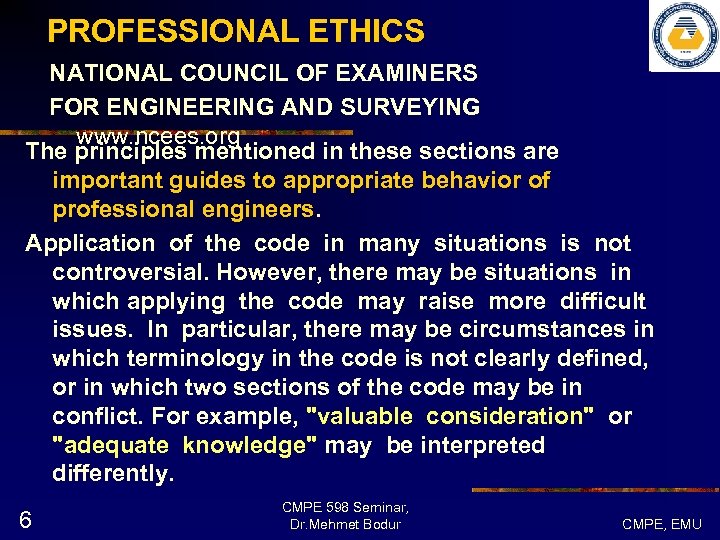 PROFESSIONAL ETHICS

NATIONAL COUNCIL OF EXAMINERS FOR ENGINEERING AND SURVEYING

www.ncees.org

The principles mentioned in these sections are important guides to appropriate behavior of professional engineers.

Application of the code in many situations is not controversial. However, there may be situations in which applying the code may raise more difficult issues. In particular, there may be circumstances in which terminology in the code is not clearly defined, or in which two sections of the code may be in conflict. For example, "valuable consideration" or "adequate knowledge" may be interpreted differently.

6

CMPE 598 Seminar, Dr.Mehmet Bodur

CMPE, EMU